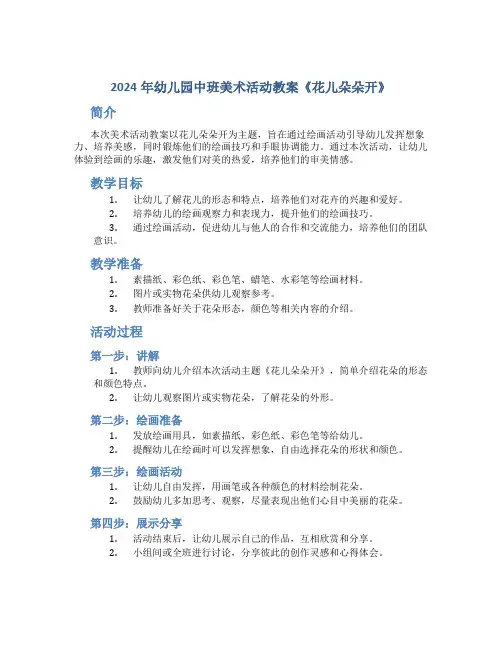 2024 年幼儿园中班美术活动教案《花儿朵朵开》

简介

本次美术活动教案以花儿朵朵开为主题，旨在通过绘画活动引导幼儿发挥想象力、培养美感，同时锻炼他们的绘画技巧和手眼协调能力。通过本次活动，让幼儿体验到绘画的乐趣，激发他们对美的热爱，培养他们的审美情感。

教学目标

1. 让幼儿了解花儿的形态和特点，培养他们对花卉的兴趣和爱好。
2. 培养幼儿的绘画观察力和表现力，提升他们的绘画技巧。
3. 通过绘画活动，促进幼儿与他人的合作和交流能力，培养他们的团队意识。

教学准备

1. 素描纸、彩色纸、彩色笔、蜡笔、水彩笔等绘画材料。
2. 图片或实物花朵供幼儿观察参考。
3. 教师准备好关于花朵形态，颜色等相关内容的介绍。

活动过程

第一步：讲解

1. 教师向幼儿介绍本次活动主题《花儿朵朵开》，简单介绍花朵的形态和颜色特点。
2. 让幼儿观察图片或实物花朵，了解花朵的外形。

第二步：绘画准备

1. 发放绘画用具，如素描纸、彩色纸、彩色笔等给幼儿。
2. 提醒幼儿在绘画时可以发挥想象，自由选择花朵的形状和颜色。

第三步：绘画活动

1. 让幼儿自由发挥，用画笔或各种颜色的材料绘制花朵。
2. 鼓励幼儿多加思考、观察，尽量表现出他们心目中美丽的花朵。

第四步：展示分享

1. 活动结束后，让幼儿展示自己的作品，互相欣赏和分享。
2. 小组间或全班进行讨论，分享彼此的创作灵感和心得体会。